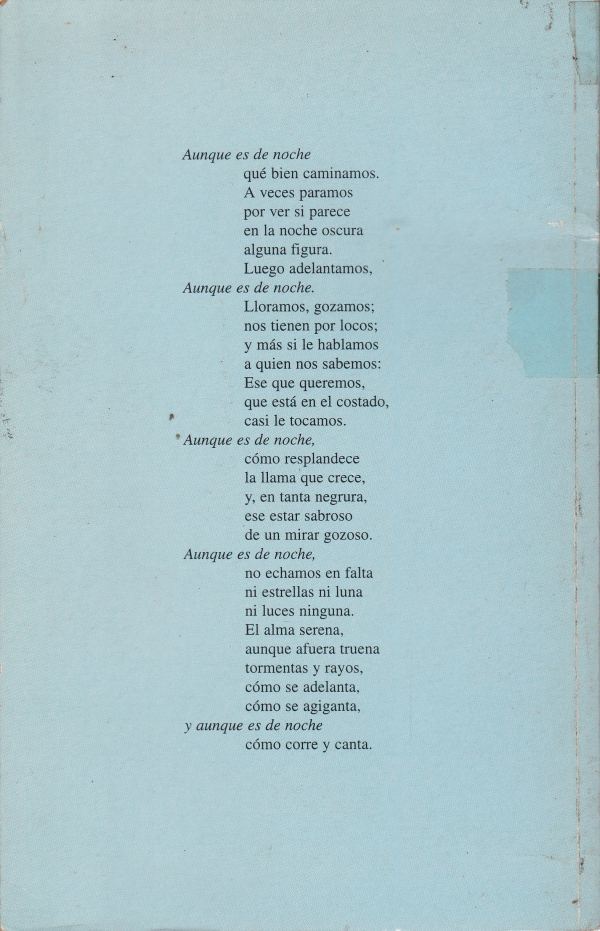 Aunque es de noche
qué bien caminamos.
A veces paramos
por ver si parece
en la noche oscura
alguna figura.
Luego adelantamos,
Aunque es de noche.
Lloramos, gozamos;
nos tienen por locos;
y más si le hablamos
a quien nos sabemos:
Ese que queremos,
que está en el costado,
casi le tocamos.
Aunque es de noche,
cómo resplandece
la llama que crece,
y, en tanta negrura,
ese estar sabroso
de un mirar gozoso.
Aunque es de noche,
no echamos en falta
ni estrellas ni luna
ni luces ninguna.
El alma serena,
aunque afuera truena
tormentas y rayos,
cómo se adelanta,
cómo se agiganta,
y aunque es de noche
cómo corre y canta.